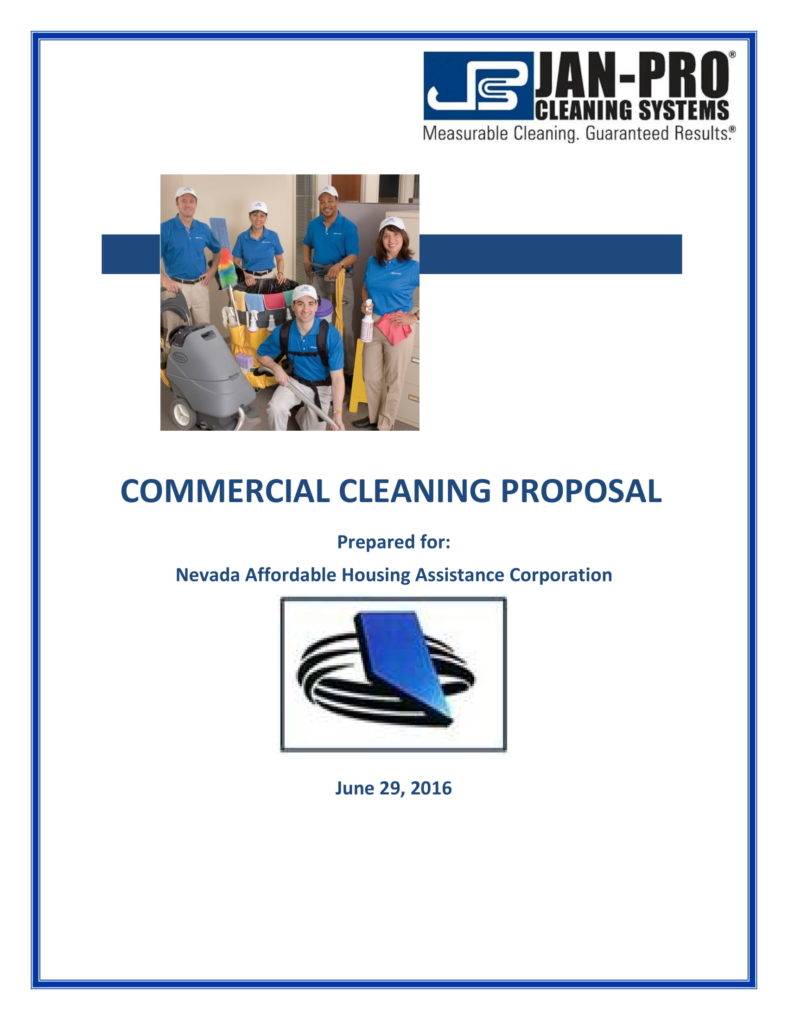 JAN-PRO®
CLEANING SYSTEMS
Measurable Cleaning. Guaranteed Results.®

COMMERCIAL CLEANING PROPOSAL

Prepared for:

Nevada Affordable Housing Assistance Corporation

June 29, 2016